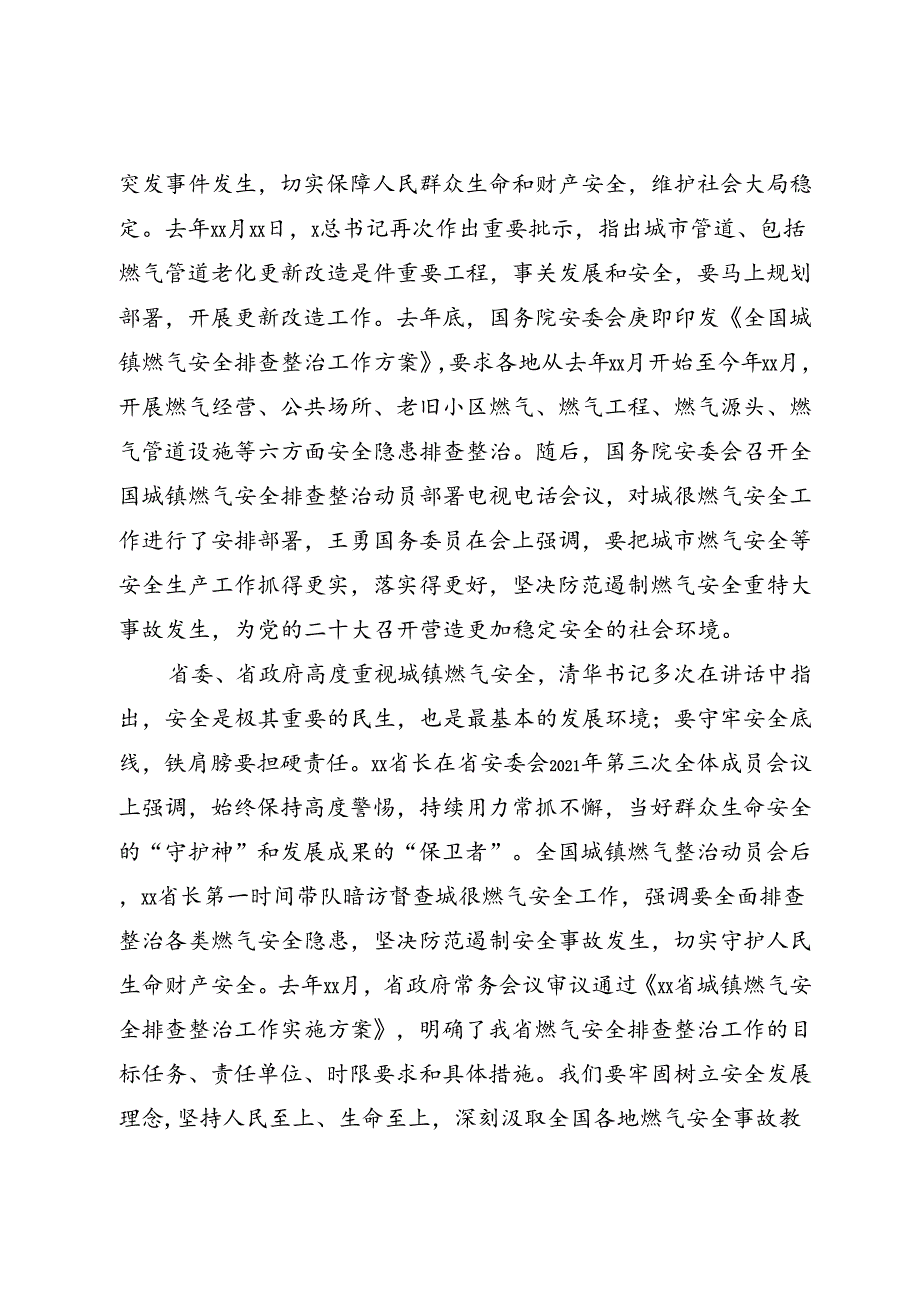 突发事件发生，切实保障人民群众生命和财产安全，维护社会大局稳定。去年xx月xx日，x总书记再次作出重要批示，指出城市管道、包括燃气管道老化更新改造是件重要工程，事关发展和安全，要马上规划部署，开展更新改造工作。去年底，国务院安委会庚即印发《全国城镇燃气安全排查整治工作方案》，要求各地从去年xx月开始至今年xx月，开展燃气经营、公共场所、老旧小区燃气、燃气工程、燃气源头、燃气管道设施等六方面安全隐患排查整治。随后，国务院安委会召开全国城镇燃气安全排查整治动员部署电视电话会议，对城很燃气安全工作进行了安排部署，王勇国务委员在会上强调，要把城市燃气安全等安全生产工作抓得更实，落实得更好，坚决防范遏制燃气安全重特大事故发生，为党的二十大召开营造更加稳定安全的社会环境。

省委、省政府高度重视城镇燃气安全，清华书记多次在讲话中指出，安全是极其重要的民生，也是最基本的发展环境；要守牢安全底线，铁肩膀要担硬责任。xx省长在省安委会2021年第三次全体成员会议上强调，始终保持高度警惕，持续用力常抓不懈，当好群众生命安全的“守护神”和发展成果的“保卫者”。全国城镇燃气整治动员会后，xx省长第一时间带队暗访督查城很燃气安全工作，强调要全面排查整治各类燃气安全隐患，坚决防范遏制安全事故发生，切实守护人民生命财产安全。去年xx月，省政府常务会议审议通过《xx省城镇燃气安全排查整治工作实施方案》，明确了我省燃气安全排查整治工作的目标任务、责任单位、时限要求和具体措施。我们要牢固树立安全发展理念，坚持人民至上、生命至上，深刻汲取全国各地燃气安全事故教